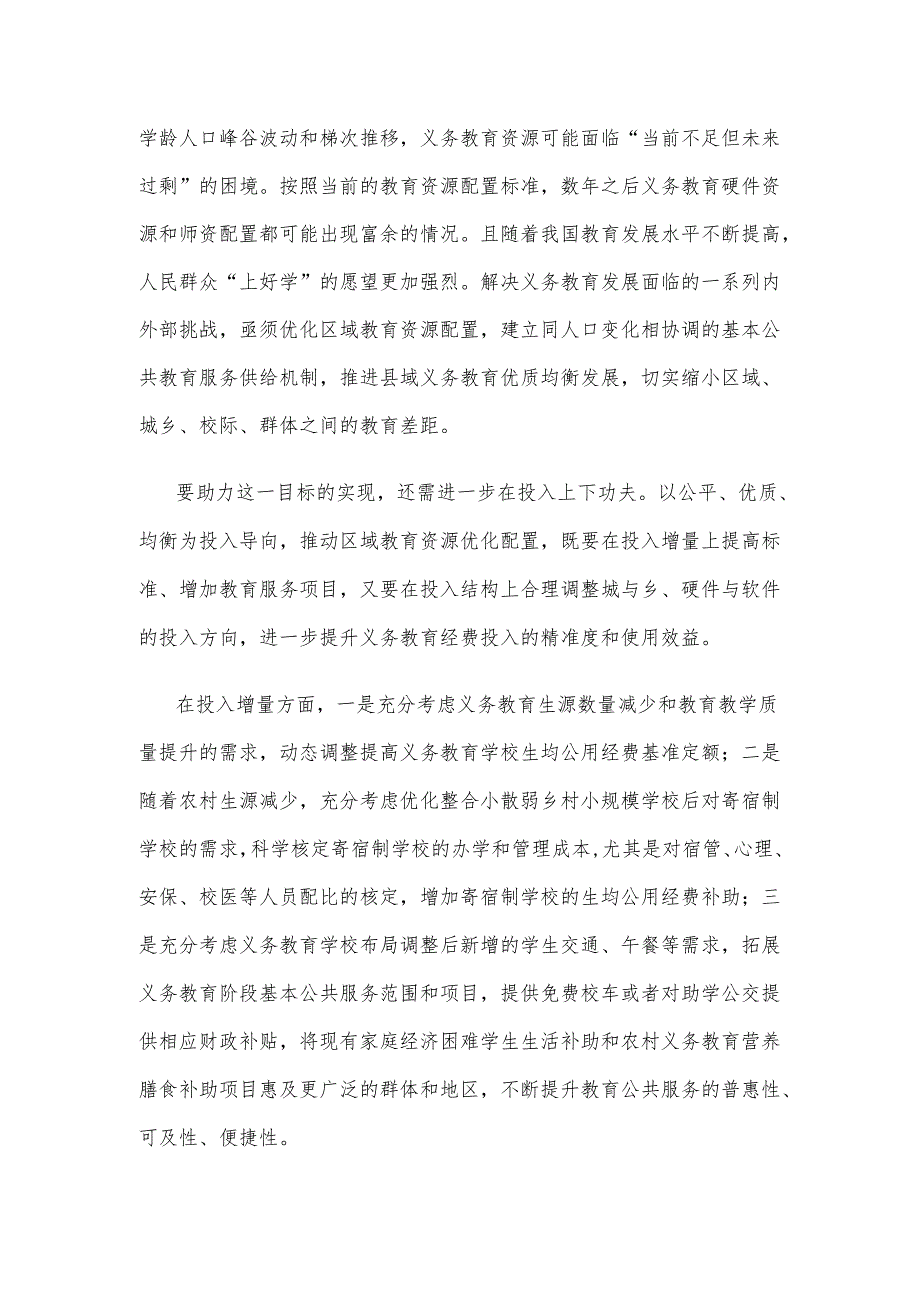 学龄人口峰谷波动和梯次推移，义务教育资源可能面临“当前不足但未来过剩”的困境。按照当前的教育资源配置标准，数年之后义务教育硬件资源和师资配置都可能出现富余的情况。且随着我国教育发展水平不断提高，人民群众“上好学”的愿望更加强烈。解决义务教育发展面临的一系列内外部挑战，亟须优化区域教育资源配置，建立同人口变化相协调的基本公共教育服务供给机制，推进县域义务教育优质均衡发展，切实缩小区域、城乡、校际、群体之间的教育差距。

要助力这一目标的实现，还需进一步在投入上下功夫。以公平、优质、均衡为投入导向，推动区域教育资源优化配置，既要在投入增量上提高标准、增加教育服务项目，又要在投入结构上合理调整城与乡、硬件与软件的投入方向，进一步提升义务教育经费投入的精准度和使用效益。

在投入增量方面，一是充分考虑义务教育生源数量减少和教育教学质量提升的需求，动态调整提高义务教育学校生均公用经费基准定额；二是随着农村生源减少，充分考虑优化整合小散弱乡村小规模学校后对寄宿制学校的需求，科学核定寄宿制学校的办学和管理成本，尤其是对宿管、心理、安保、校医等人员配比的核定，增加寄宿制学校的生均公用经费补助；三是充分考虑义务教育学校布局调整后新增的学生交通、午餐等需求，拓展义务教育阶段基本公共服务范围和项目，提供免费校车或者对助学公交提供相应财政补贴，将现有家庭经济困难学生生活补助和农村义务教育营养膳食补助项目惠及更广泛的群体和地区，不断提升教育公共服务的普惠性、可及性、便捷性。